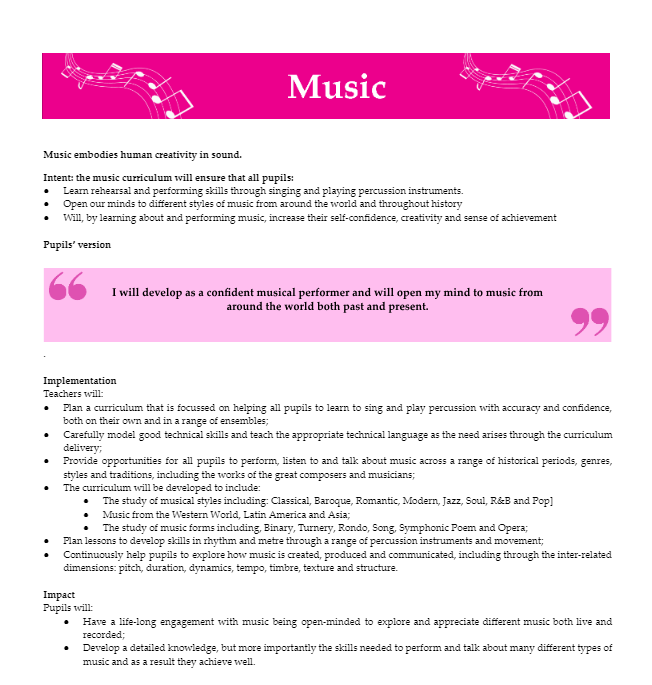 Music

Music embodies human creativity in sound.

Intent: the music curriculum will ensure that all pupils:
• Learn rehearsal and performing skills through singing and playing percussion instruments.
• Open our minds to different styles of music from around the world and throughout history
• Will, by learning about and performing music, increase their self-confidence, creativity and sense of achievement

Pupils' version

I will develop as a confident musical performer and will open my mind to music from around the world both past and present.

.

Implementation
Teachers will:
• Plan a curriculum that is focussed on helping all pupils to learn to sing and play percussion with accuracy and confidence, both on their own and in a range of ensembles;
• Carefully model good technical skills and teach the appropriate technical language as the need arises through the curriculum delivery;
• Provide opportunities for all pupils to perform, listen to and talk about music across a range of historical periods, genres, styles and traditions, including the works of the great composers and musicians;
• The curriculum will be developed to include:
 • The study of musical styles including: Classical, Baroque, Romantic, Modern, Jazz, Soul, R&B and Pop]
 • Music from the Western World, Latin America and Asia;
 • The study of music forms including, Binary, Turnery, Rondo, Song, Symphonic Poem and Opera;
• Plan lessons to develop skills in rhythm and metre through a range of percussion instruments and movement;
• Continuously help pupils to explore how music is created, produced and communicated, including through the inter-related dimensions: pitch, duration, dynamics, tempo, timbre, texture and structure.

Impact
Pupils will:
• Have a life-long engagement with music being open-minded to explore and appreciate different music both live and recorded;
• Develop a detailed knowledge, but more importantly the skills needed to perform and talk about many different types of music and as a result they achieve well.